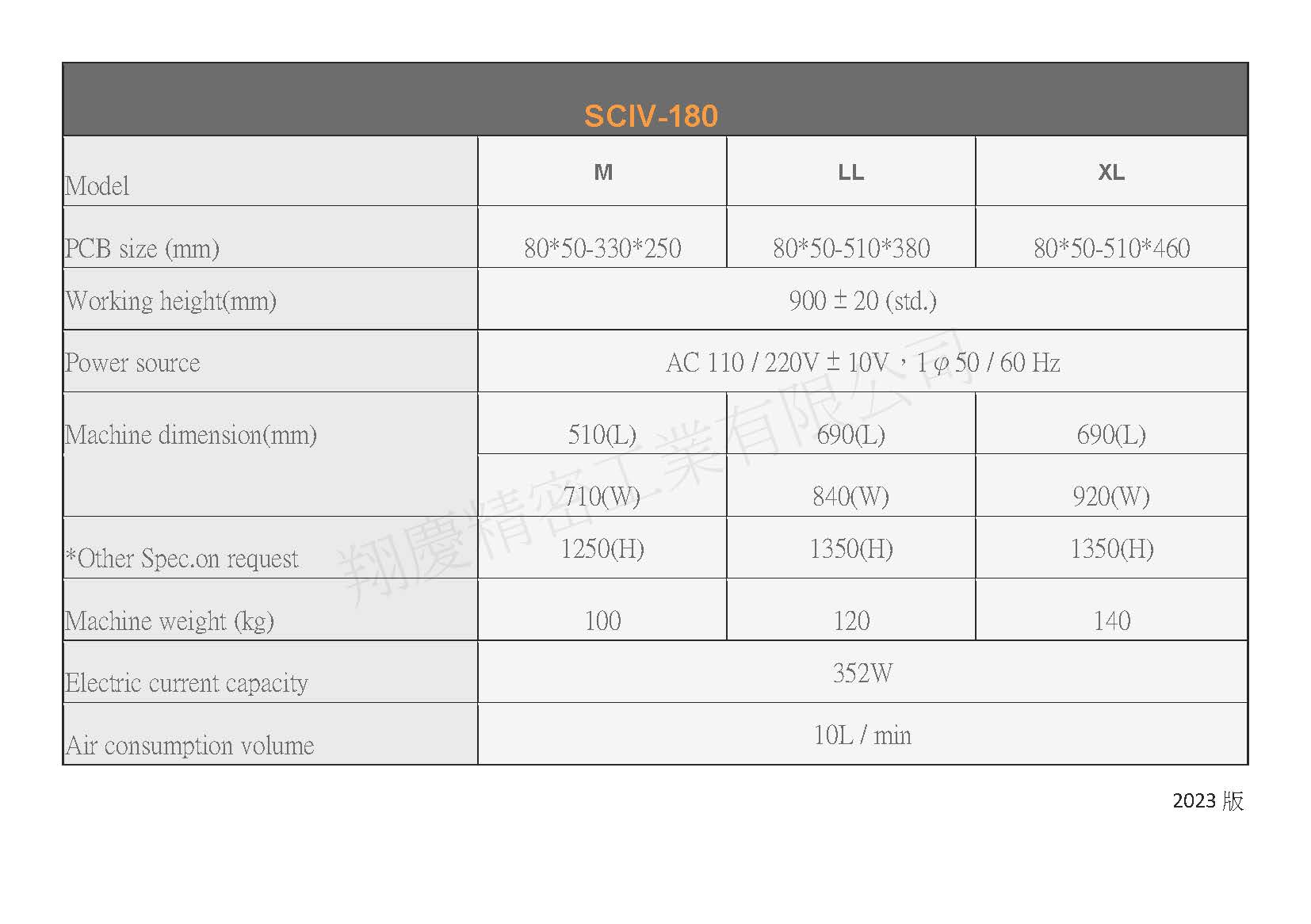 SCIV-180

| Model | M | LL | XL |
|---|---|---|---|
| PCB size (mm) | 80\*50-330\*250 | 80\*50-510\*380 | 80\*50-510\*460 |
| Working height(mm) | 900 ± 20 (std.) | | |
| Power source | AC 110 / 220V ± 10V，1 φ 50 / 60 Hz | | |
| Machine dimension(mm) | 510(L) | 690(L) | 690(L) |
| | 710(W) | 840(W) | 920(W) |
| \*Other Spec.on request | 1250(H) | 1350(H) | 1350(H) |
| Machine weight (kg) | 100 | 120 | 140 |
| Electric current capacity | 352W | | |
| Air consumption volume | 10L / min | | |

翔慶精密工業有限公司

2023 版